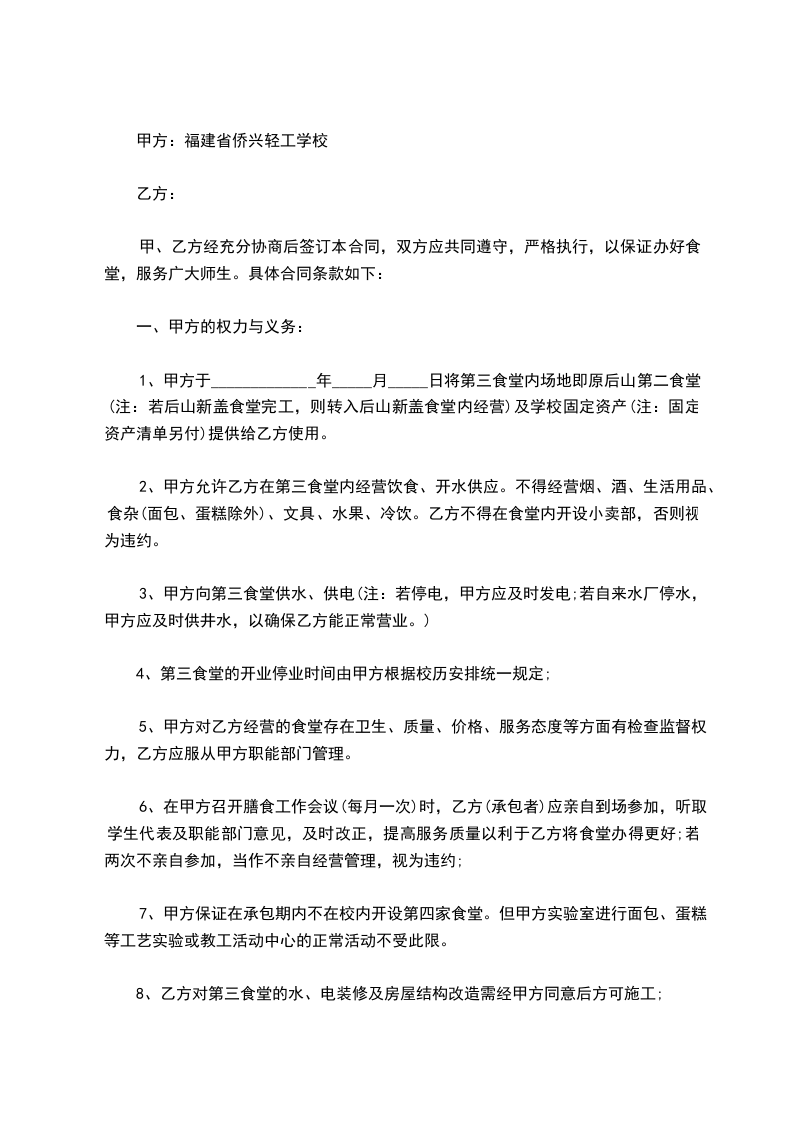 甲方：福建省侨兴轻工学校

乙方：

甲、乙方经充分协商后签订本合同，双方应共同遵守，严格执行，以保证办好食堂，服务广大师生。具体合同条款如下：

一、甲方的权力与义务：

1、甲方于____________年_____月_____日将第三食堂内场地即原后山第二食堂(注：若后山新盖食堂完工，则转入后山新盖食堂内经营)及学校固定资产(注：固定资产清单另付)提供给乙方使用。

2、甲方允许乙方在第三食堂内经营饮食、开水供应。不得经营烟、酒、生活用品、食杂(面包、蛋糕除外)、文具、水果、冷饮。乙方不得在食堂内开设小卖部，否则视为违约。

3、甲方向第三食堂供水、供电(注：若停电，甲方应及时发电;若自来水厂停水，甲方应及时供井水，以确保乙方能正常营业。)

4、第三食堂的开业停业时间由甲方根据校历安排统一规定;

5、甲方对乙方经营的食堂存在卫生、质量、价格、服务态度等方面有检查监督权力，乙方应服从甲方职能部门管理。

6、在甲方召开膳食工作会议(每月一次)时，乙方(承包者)应亲自到场参加，听取学生代表及职能部门意见，及时改正，提高服务质量以利于乙方将食堂办得更好;若两次不亲自参加，当作不亲自经营管理，视为违约;

7、甲方保证在承包期内不在校内开设第四家食堂。但甲方实验室进行面包、蛋糕等工艺实验或教工活动中心的正常活动不受此限。

8、乙方对第三食堂的水、电装修及房屋结构改造需经甲方同意后方可施工;